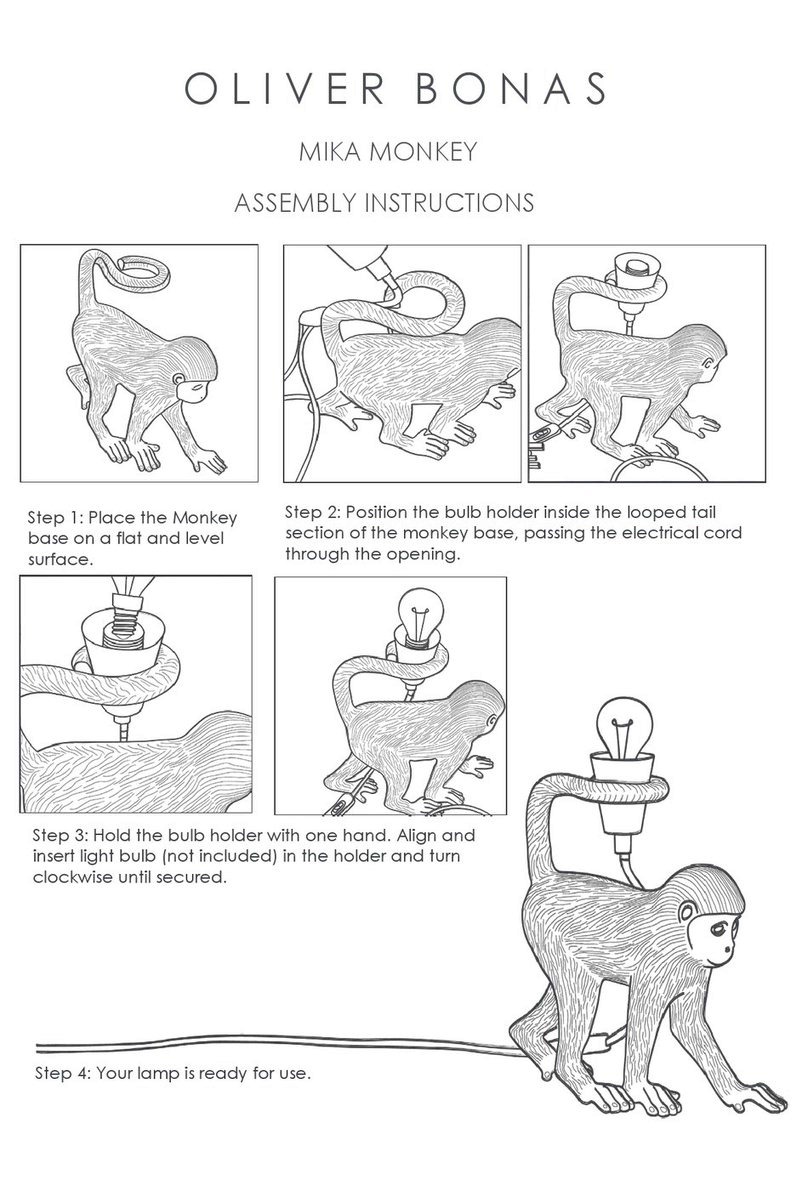 OLIVER BONAS

MIKA MONKEY

ASSEMBLY INSTRUCTIONS

Step 1: Place the Monkey base on a flat and level surface.

Step 2: Position the bulb holder inside the looped tail section of the monkey base, passing the electrical cord through the opening.

Step 3: Hold the bulb holder with one hand. Align and insert light bulb (not included) in the holder and turn clockwise until secured.

Step 4: Your lamp is ready for use.